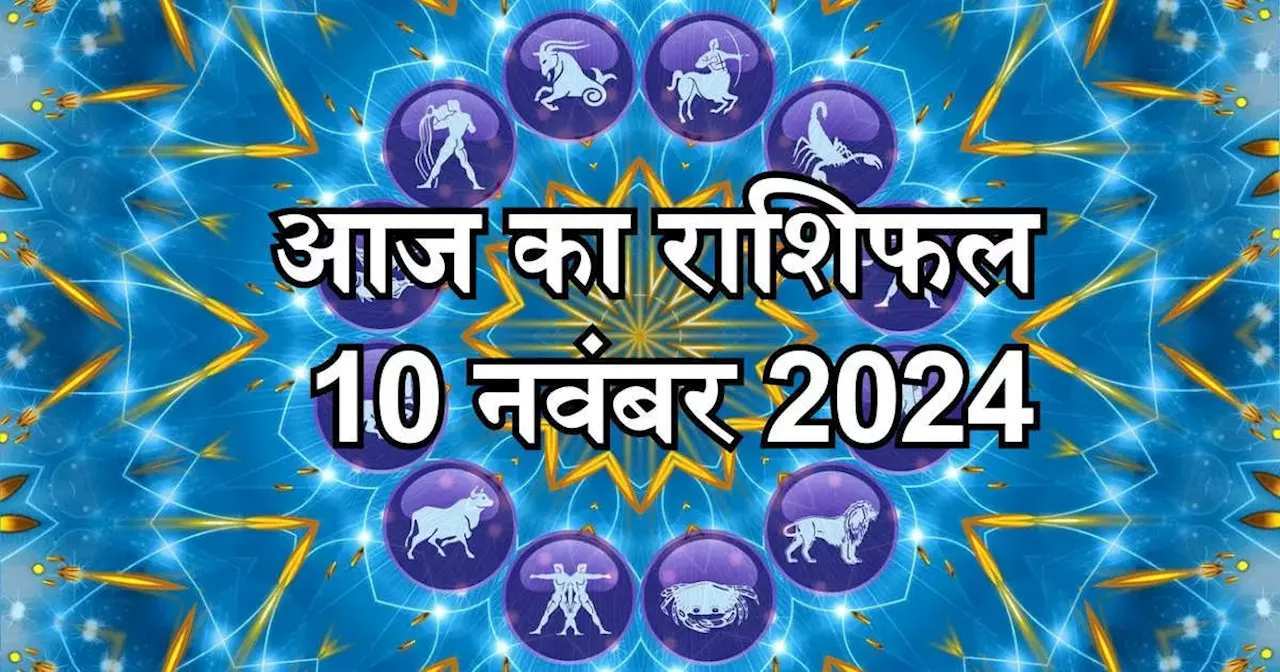 आज का राशिफल
10 नवंबर 2024